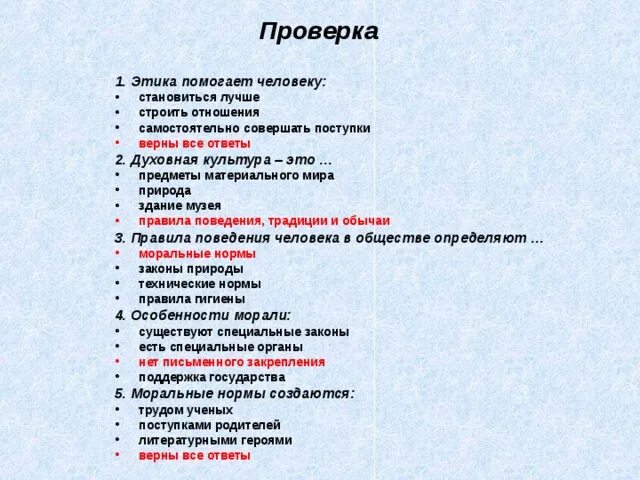 Проверка

1. Этика помогает человеку:
• становиться лучше
• строить отношения
• самостоятельно совершать поступки
• верны все ответы

2. Духовная культура – это …
• предметы материального мира
• природа
• здание музея
• правила поведения, традиции и обычаи

3. Правила поведения человека в обществе определяют …
• моральные нормы
• законы природы
• технические нормы
• правила гигиены

4. Особенности морали:
• существуют специальные законы
• есть специальные органы
• нет письменного закрепления
• поддержка государства

5. Моральные нормы создаются:
• трудом ученых
• поступками родителей
• литературными героями
• верны все ответы